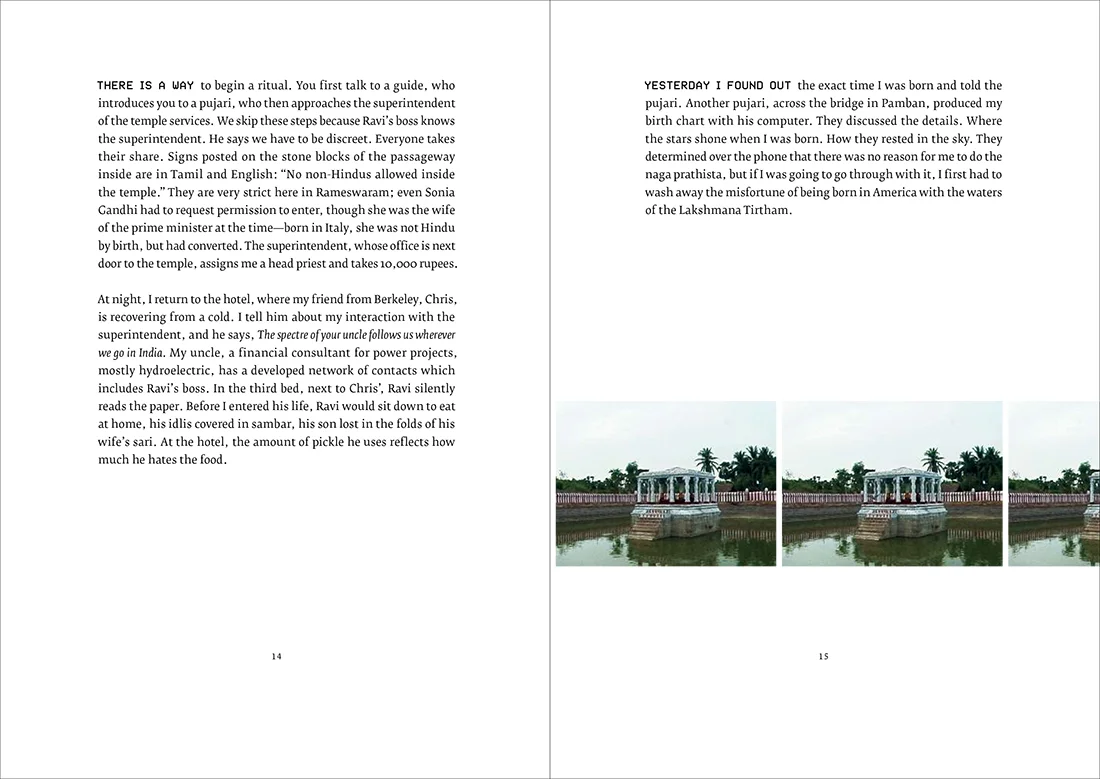 THERE IS A WAY to begin a ritual. You first talk to a guide, who introduces you to a pujari, who then approaches the superintendent of the temple services. We skip these steps because Ravi's boss knows the superintendent. He says we have to be discreet. Everyone takes their share. Signs posted on the stone blocks of the passageway inside are in Tamil and English: "No non-Hindus allowed inside the temple." They are very strict here in Rameswaram; even Sonia Gandhi had to request permission to enter, though she was the wife of the prime minister at the time—born in Italy, she was not Hindu by birth, but had converted. The superintendent, whose office is next door to the temple, assigns me a head priest and takes 10,000 rupees.

At night, I return to the hotel, where my friend from Berkeley, Chris, is recovering from a cold. I tell him about my interaction with the superintendent, and he says, The spectre of your uncle follows us wherever we go in India. My uncle, a financial consultant for power projects, mostly hydroelectric, has a developed network of contacts which includes Ravi's boss. In the third bed, next to Chris', Ravi silently reads the paper. Before I entered his life, Ravi would sit down to eat at home, his idlis covered in sambar, his son lost in the folds of his wife's sari. At the hotel, the amount of pickle he uses reflects how much he hates the food.

14

YESTERDAY I FOUND OUT the exact time I was born and told the pujari. Another pujari, across the bridge in Pamban, produced my birth chart with his computer. They discussed the details. Where the stars shone when I was born. How they rested in the sky. They determined over the phone that there was no reason for me to do the naga prathista, but if I was going to go through with it, I first had to wash away the misfortune of being born in America with the waters of the Lakshmana Tirtham.

15